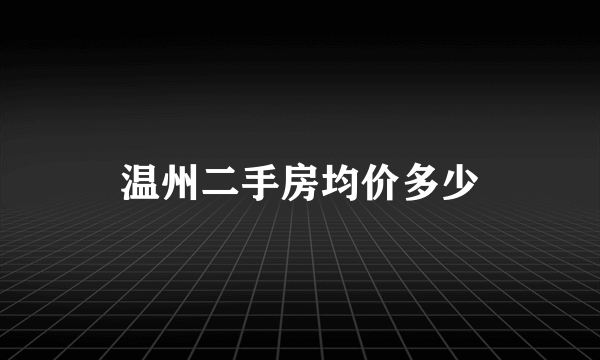 温州二手房均价多少